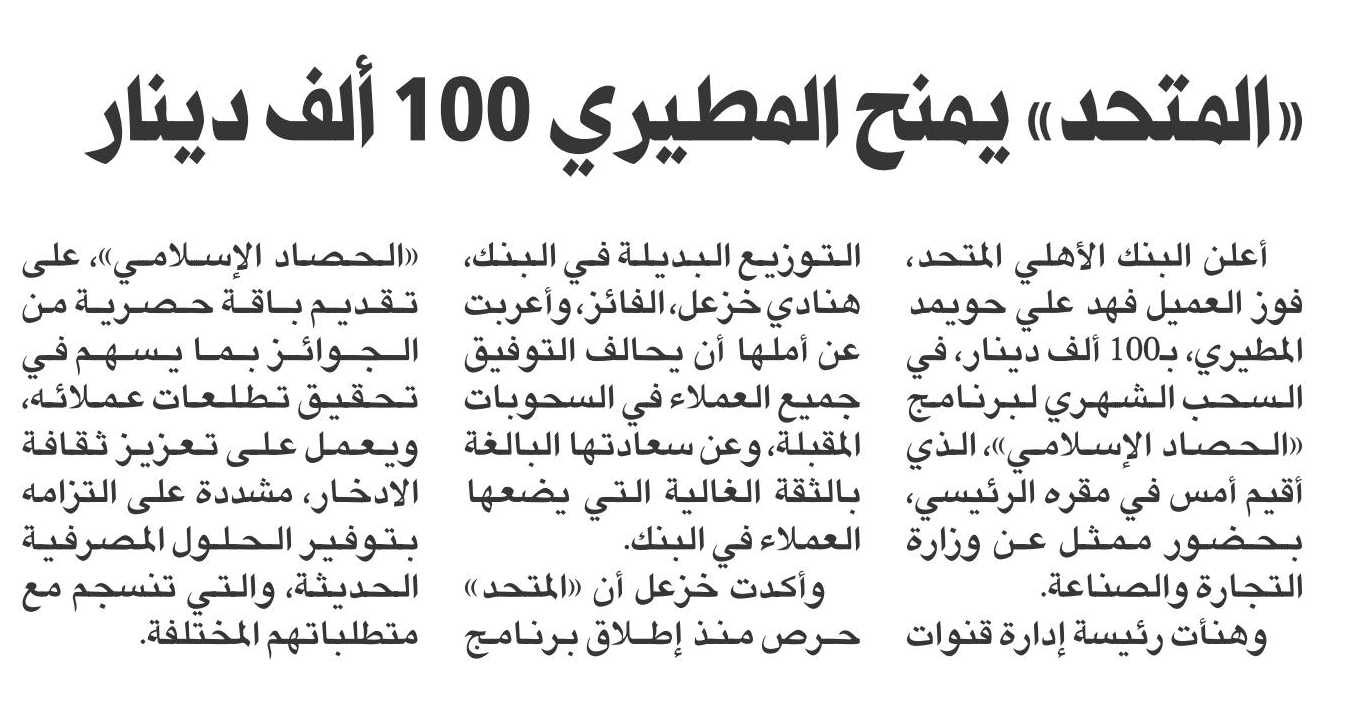 «المتحد» يمنح المطيري 100 ألف دينار

أعلن البنك الأهلي المتحد، فوز العميل فهد علي حويمد المطيري، بـ100 ألف دينار، في السحب الشهري لبرنامج «الحصاد الإسلامي»، الذي أقيم أمس في مقره الرئيسي، بحضور ممثل عن وزارة التجارة والصناعة.

وهنأت رئيسة إدارة قنوات التوزيع البديلة في البنك، هنادي خزعل، الفائز، وأعربت عن أملها أن يحالف التوفيق جميع العملاء في السحوبات المقبلة، وعن سعادتها البالغة بالثقة الغالية التي يضعها العملاء في البنك.

وأكدت خزعل أن «المتحد» حرص منذ إطلاق برنامج «الحصاد الإسلامي»، على تقديم باقة حصرية من الجوائز بما يسهم في تحقيق تطلعات عملائه، ويعمل على تعزيز ثقافة الادخار، مشددة على التزامه بتوفير الحلول المصرفية الحديثة، والتي تنسجم مع متطلباتهم المختلفة.